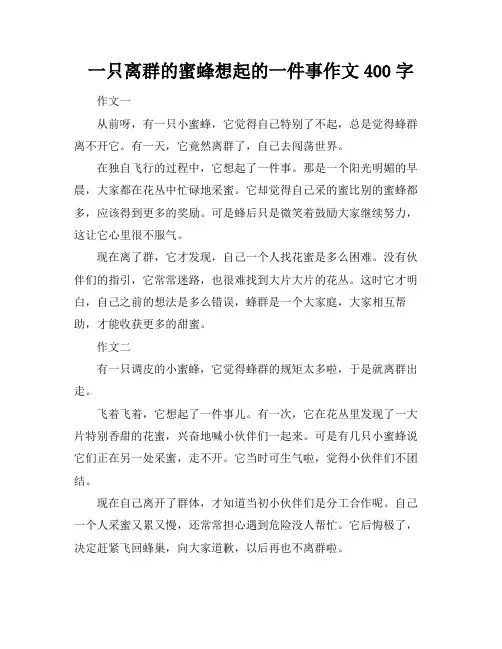 一只离群的蜜蜂想起的一件事作文 400 字

作文一

从前呀，有一只小蜜蜂，它觉得自己特别了不起，总是觉得蜂群离不开它。有一天，它竟然离群了，自己去闯荡世界。

在独自飞行的过程中，它想起了一件事。那是一个阳光明媚的早晨，大家都在花丛中忙碌地采蜜。它却觉得自己采的蜜比别的蜜蜂都多，应该得到更多的奖励。可是蜂后只是微笑着鼓励大家继续努力，这让它心里很不服气。

现在离了群，它才发现，自己一个人找花蜜是多么困难。没有伙伴们的指引，它常常迷路，也很难找到大片大片的花丛。这时它才明白，自己之前的想法是多么错误，蜂群是一个大家庭，大家相互帮助，才能收获更多的甜蜜。

作文二

有一只调皮的小蜜蜂，它觉得蜂群的规矩太多啦，于是就离群出走。

飞着飞着，它想起了一件事儿。有一次，它在花丛里发现了一大片特别香甜的花蜜，兴奋地喊小伙伴们一起来。可是有几只小蜜蜂说它们正在另一处采蜜，走不开。它当时可生气啦，觉得小伙伴们不团结。

现在自己离开了群体，才知道当初小伙伴们是分工合作呢。自己一个人采蜜又累又慢，还常常担心遇到危险没人帮忙。它后悔极了，决定赶紧飞回蜂巢，向大家道歉，以后再也不离群啦。